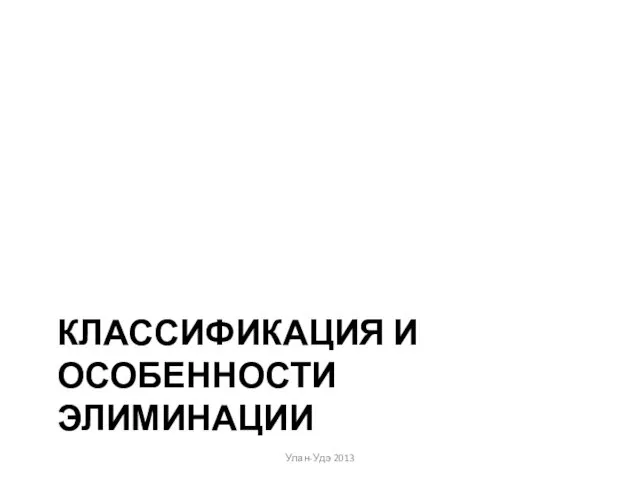 КЛАССИФИКАЦИЯ И ОСОБЕННОСТИ ЭЛИМИНАЦИИ

Улан-Удэ 2013